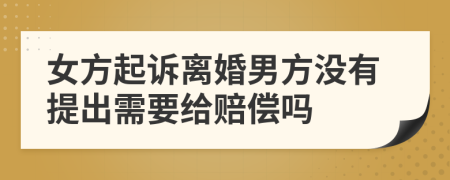 女方起诉离婚男方没有提出需要给赔偿吗